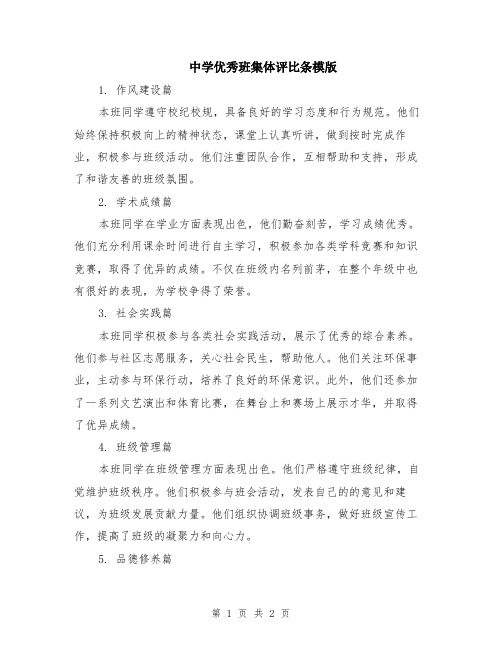 中学优秀班集体评比条模版

1. 作风建设篇

本班同学遵守校纪校规，具备良好的学习态度和行为规范。他们始终保持积极向上的精神状态，课堂上认真听讲，做到按时完成作业，积极参与班级活动。他们注重团队合作，互相帮助和支持，形成了和谐友善的班级氛围。

2. 学术成绩篇

本班同学在学业方面表现出色，他们勤奋刻苦，学习成绩优秀。他们充分利用课余时间进行自主学习，积极参加各类学科竞赛和知识竞赛，取得了优异的成绩。不仅在班级内名列前茅，在整个年级中也有很好的表现，为学校争得了荣誉。

3. 社会实践篇

本班同学积极参与各类社会实践活动，展示了优秀的综合素养。他们参与社区志愿服务，关心社会民生，帮助他人。他们关注环保事业，主动参与环保行动，培养了良好的环保意识。此外，他们还参加了一系列文艺演出和体育比赛，在舞台上和赛场上展示才华，并取得了优异成绩。

4. 班级管理篇

本班同学在班级管理方面表现出色。他们严格遵守班级纪律，自觉维护班级秩序。他们积极参与班会活动，发表自己的的意见和建议，为班级发展贡献力量。他们组织协调班级事务，做好班级宣传工作，提高了班级的凝聚力和向心力。

5. 品德修养篇

第 1 页 共 2 页